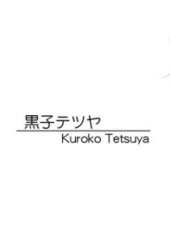 黒子テツヤ
Kuroko Tetsuya